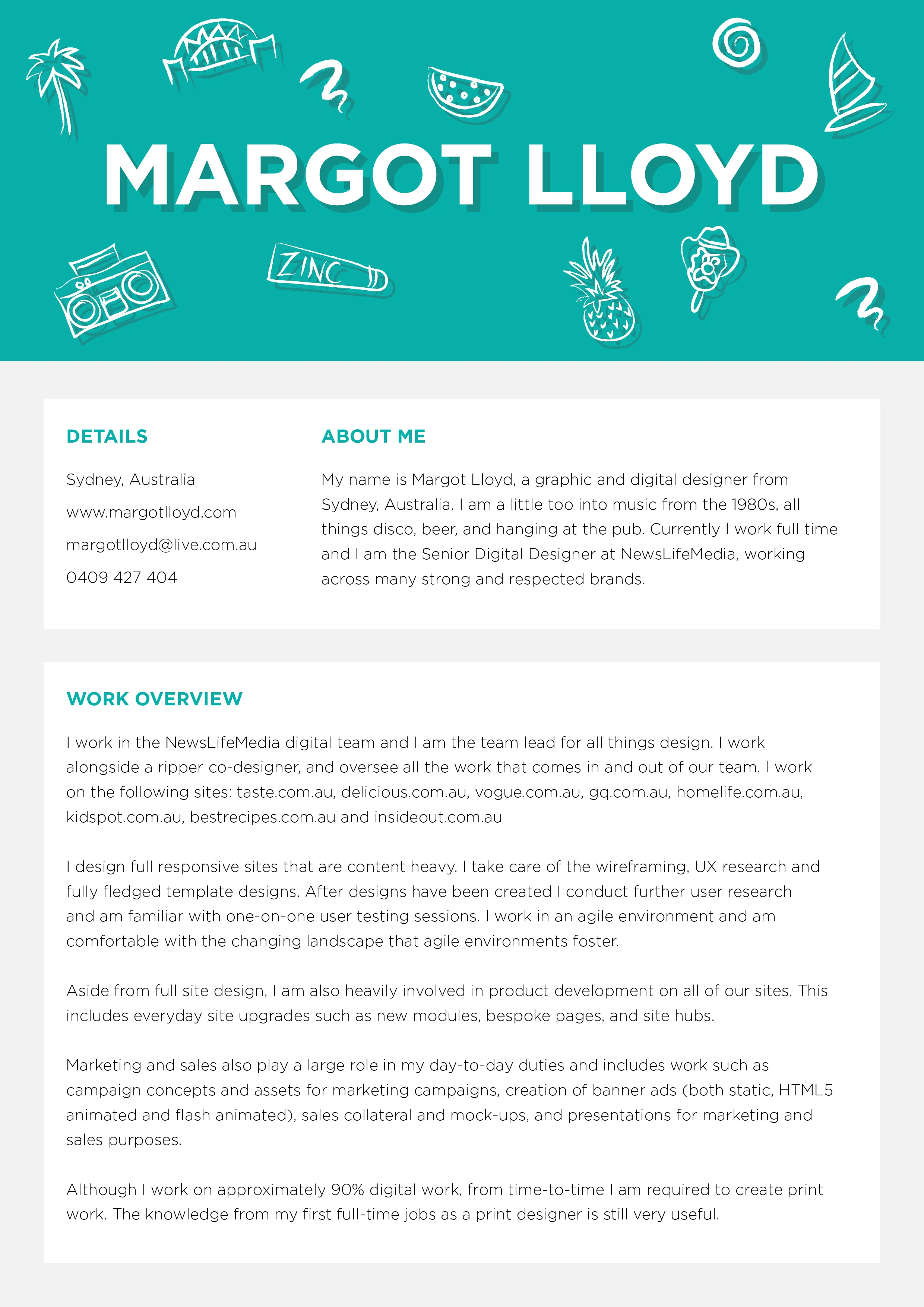 MARGOT LLOYD

ZINC

DETAILS

Sydney, Australia

www.margotlloyd.com

margotlloyd@live.com.au

0409 427 404

ABOUT ME

My name is Margot Lloyd, a graphic and digital designer from Sydney, Australia. I am a little too into music from the 1980s, all things disco, beer, and hanging at the pub. Currently I work full time and I am the Senior Digital Designer at NewsLifeMedia, working across many strong and respected brands.

WORK OVERVIEW

I work in the NewsLifeMedia digital team and I am the team lead for all things design. I work alongside a ripper co-designer, and oversee all the work that comes in and out of our team. I work on the following sites: taste.com.au, delicious.com.au, vogue.com.au, gq.com.au, homelife.com.au, kidspot.com.au, bestrecipes.com.au and insideout.com.au

I design full responsive sites that are content heavy. I take care of the wireframing, UX research and fully fledged template designs. After designs have been created I conduct further user research and am familiar with one-on-one user testing sessions. I work in an agile environment and am comfortable with the changing landscape that agile environments foster.

Aside from full site design, I am also heavily involved in product development on all of our sites. This includes everyday site upgrades such as new modules, bespoke pages, and site hubs.

Marketing and sales also play a large role in my day-to-day duties and includes work such as campaign concepts and assets for marketing campaigns, creation of banner ads (both static, HTML5 animated and flash animated), sales collateral and mock-ups, and presentations for marketing and sales purposes.

Although I work on approximately 90% digital work, from time-to-time I am required to create print work. The knowledge from my first full-time jobs as a print designer is still very useful.